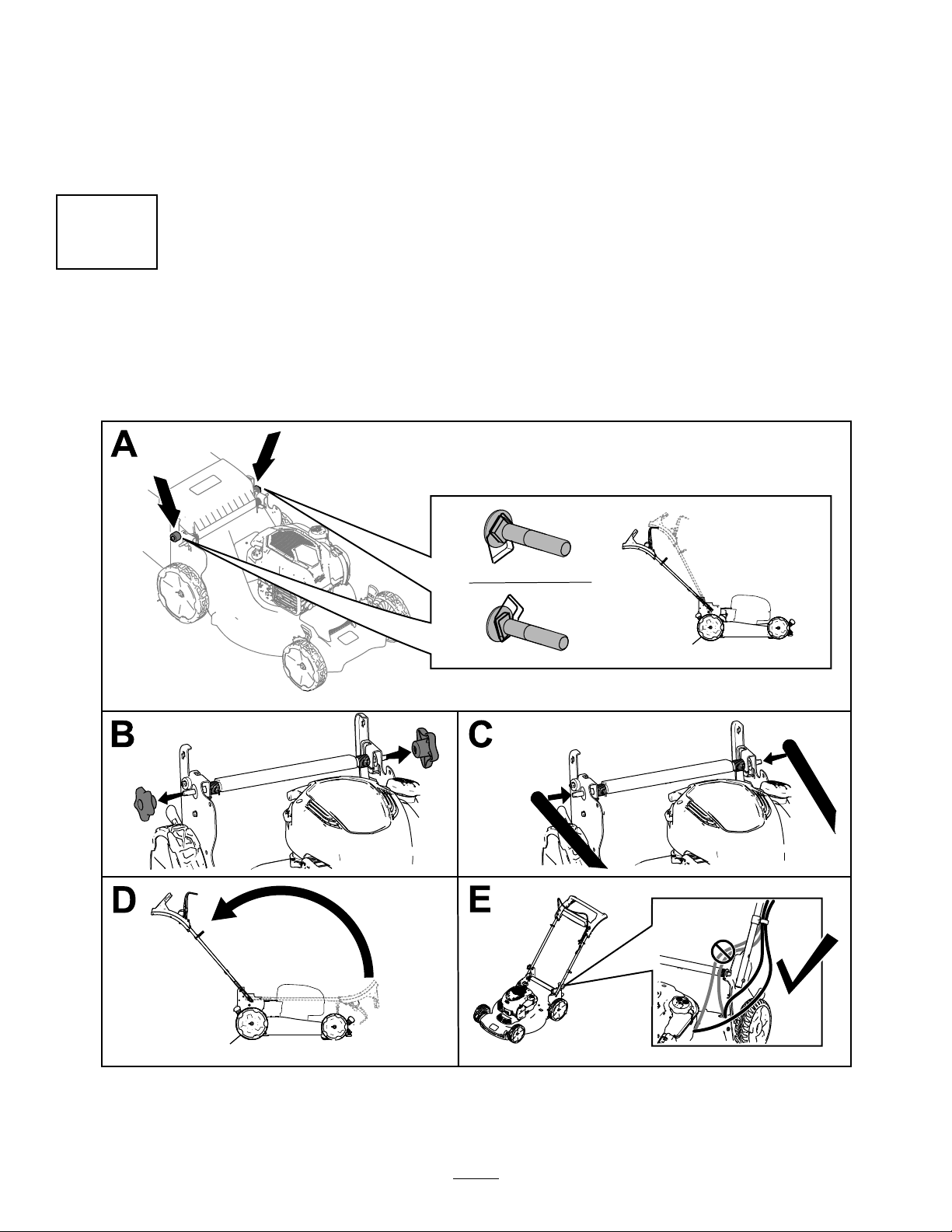 A

B

C

D

E